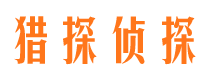 猎探侦探